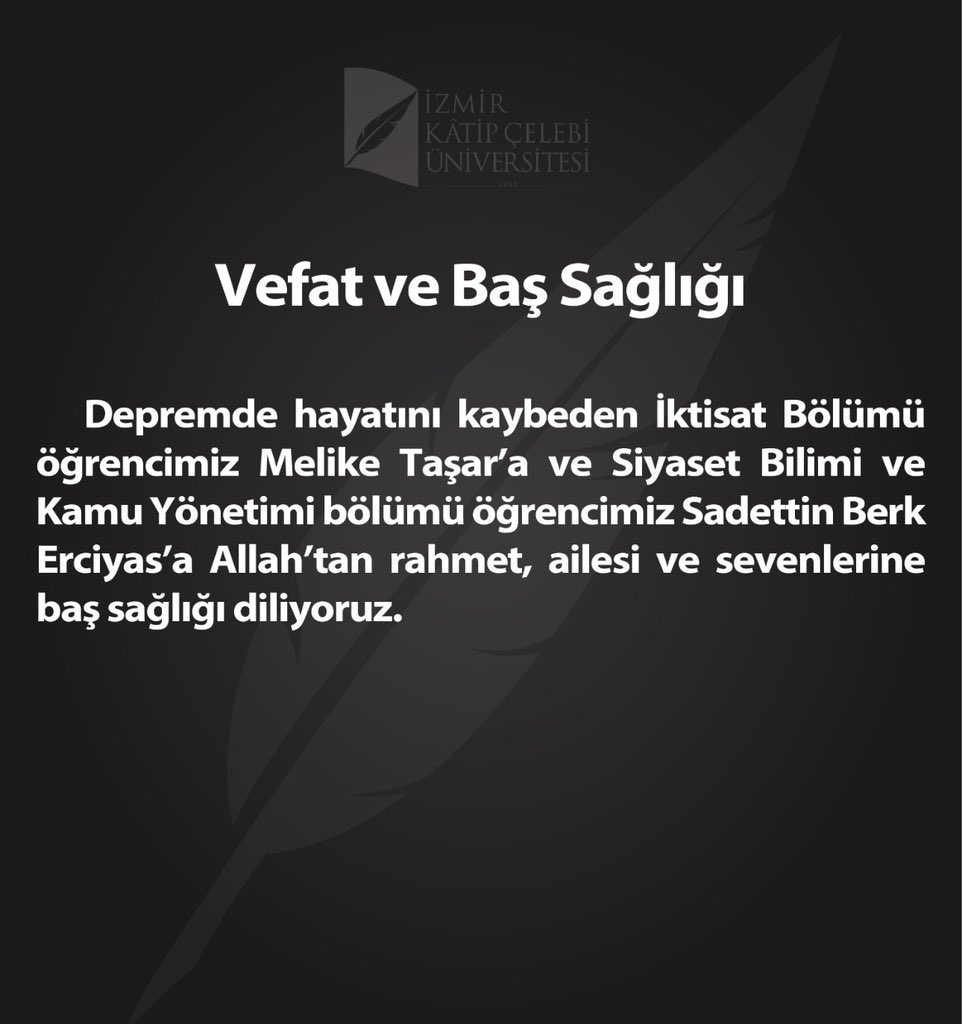 İZMİR
KÂTİP ÇELEBİ
ÜNİVERSİTESİ
2010

Vefat ve Baş Sağlığı

Depremde hayatını kaybeden İktisat Bölümü öğrencimiz Melike Taşar'a ve Siyaset Bilimi ve Kamu Yönetimi bölümü öğrencimiz Sadettin Berk Erciyas'a Allah'tan rahmet, ailesi ve sevenlerine baş sağlığı diliyoruz.